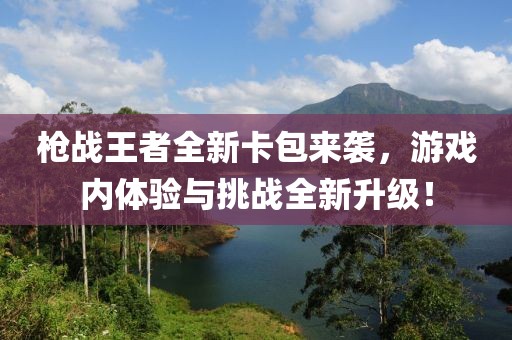 枪战王者全新卡包来袭，游戏内体验与挑战全新升级！